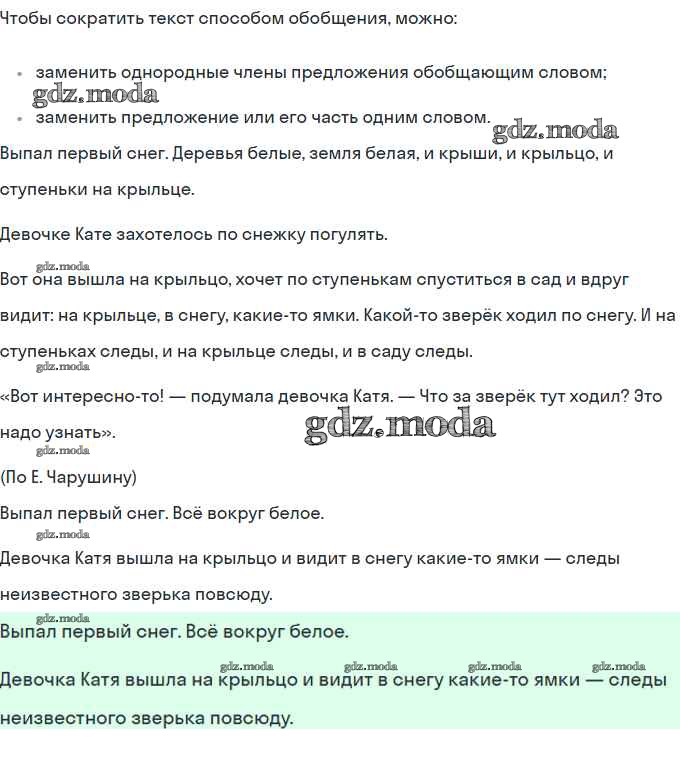 Чтобы сократить текст способом обобщения, можно:

- заменить однородные члены предложения обобщающим словом;
gdz.moda
- заменить предложение или его часть одним словом.
gdz.moda

Выпал первый снег. Деревья белые, земля белая, и крыши, и крыльцо, и ступеньки на крыльце.

Девочке Кате захотелось по снежку погулять.

gdz.moda
Вот она вышла на крыльцо, хочет по ступенькам спуститься в сад и вдруг видит: на крыльце, в снегу, какие-то ямки. Какой-то зверёк ходил по снегу. И на ступеньках следы, и на крыльце следы, и в саду следы.

gdz.moda
«Вот интересно-то! — подумала девочка Катя. — Что за зверёк тут ходил? Это надо узнать».
gdz.moda
gdz.moda

(По Е. Чарушину)

Выпал первый снег. Всё вокруг белое.

gdz.moda
Девочка Катя вышла на крыльцо и видит в снегу какие-то ямки — следы неизвестного зверька повсюду.

gdz.moda
Выпал первый снег. Всё вокруг белое.

gdz.moda gdz.moda gdz.moda gdz.moda
Девочка Катя вышла на крыльцо и видит в снегу какие-то ямки — следы неизвестного зверька повсюду.